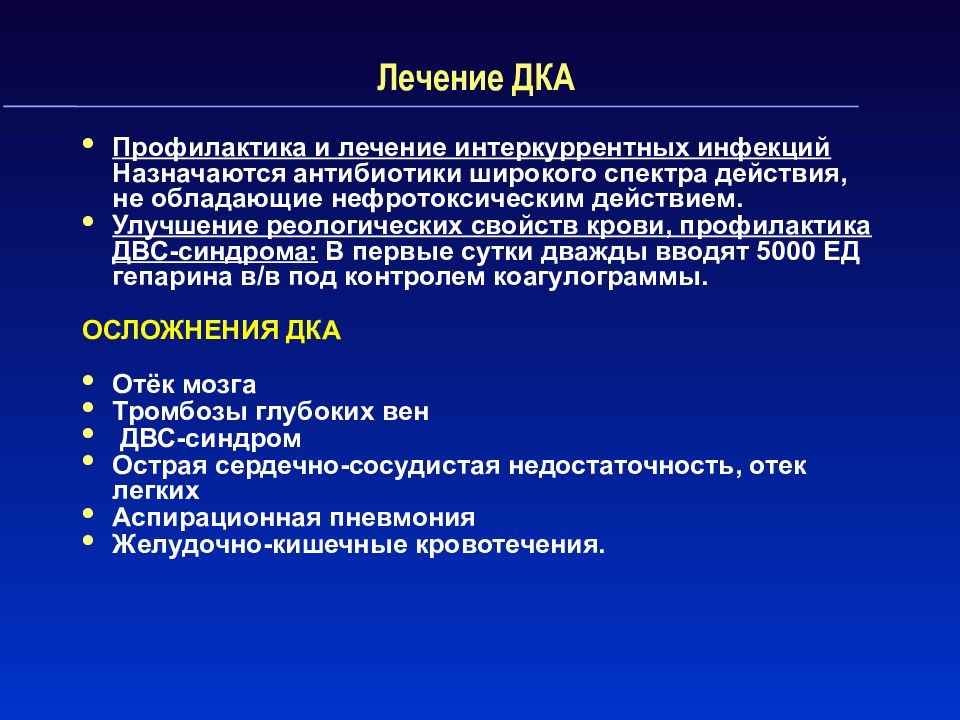 Лечение ДКА

• Профилактика и лечение интеркуррентных инфекций Назначаются антибиотики широкого спектра действия, не обладающие нефротоксическим действием.
• Улучшение реологических свойств крови, профилактика ДВС-синдрома: В первые сутки дважды вводят 5000 ЕД гепарина в/в под контролем коагулограммы.

ОСЛОЖНЕНИЯ ДКА

• Отёк мозга
• Тромбозы глубоких вен
• ДВС-синдром
• Острая сердечно-сосудистая недостаточность, отек легких
• Аспирационная пневмония
• Желудочно-кишечные кровотечения.